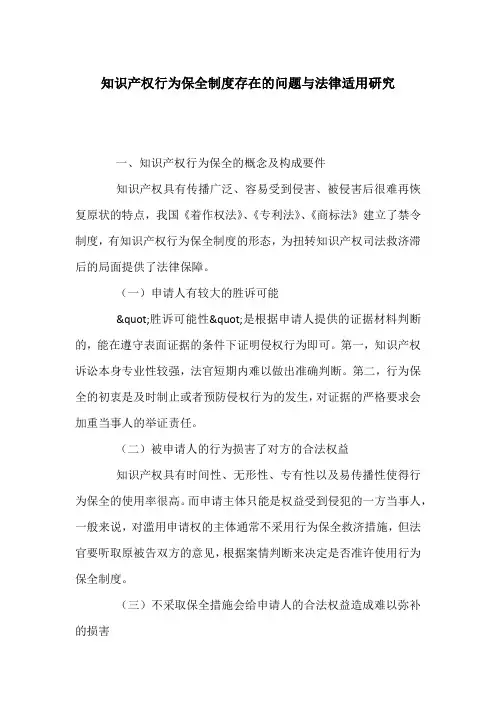 知识产权行为保全制度存在的问题与法律适用研究

一、知识产权行为保全的概念及构成要件

知识产权具有传播广泛、容易受到侵害、被侵害后很难再恢复原状的特点，我国《着作权法》、《专利法》、《商标法》建立了禁令制度，有知识产权行为保全制度的形态，为扭转知识产权司法救济滞后的局面提供了法律保障。

（一）申请人有较大的胜诉可能

&quot;胜诉可能性&quot;是根据申请人提供的证据材料判断的，能在遵守表面证据的条件下证明侵权行为即可。第一，知识产权诉讼本身专业性较强，法官短期内难以做出准确判断。第二，行为保全的初衷是及时制止或者预防侵权行为的发生，对证据的严格要求会加重当事人的举证责任。

（二）被申请人的行为损害了对方的合法权益

知识产权具有时间性、无形性、专有性以及易传播性使得行为保全的使用率很高。而申请主体只能是权益受到侵犯的一方当事人，一般来说，对滥用申请权的主体通常不采用行为保全救济措施，但法官要听取原被告双方的意见，根据案情判断来决定是否准许使用行为保全制度。

（三）不采取保全措施会给申请人的合法权益造成难以弥补的损害